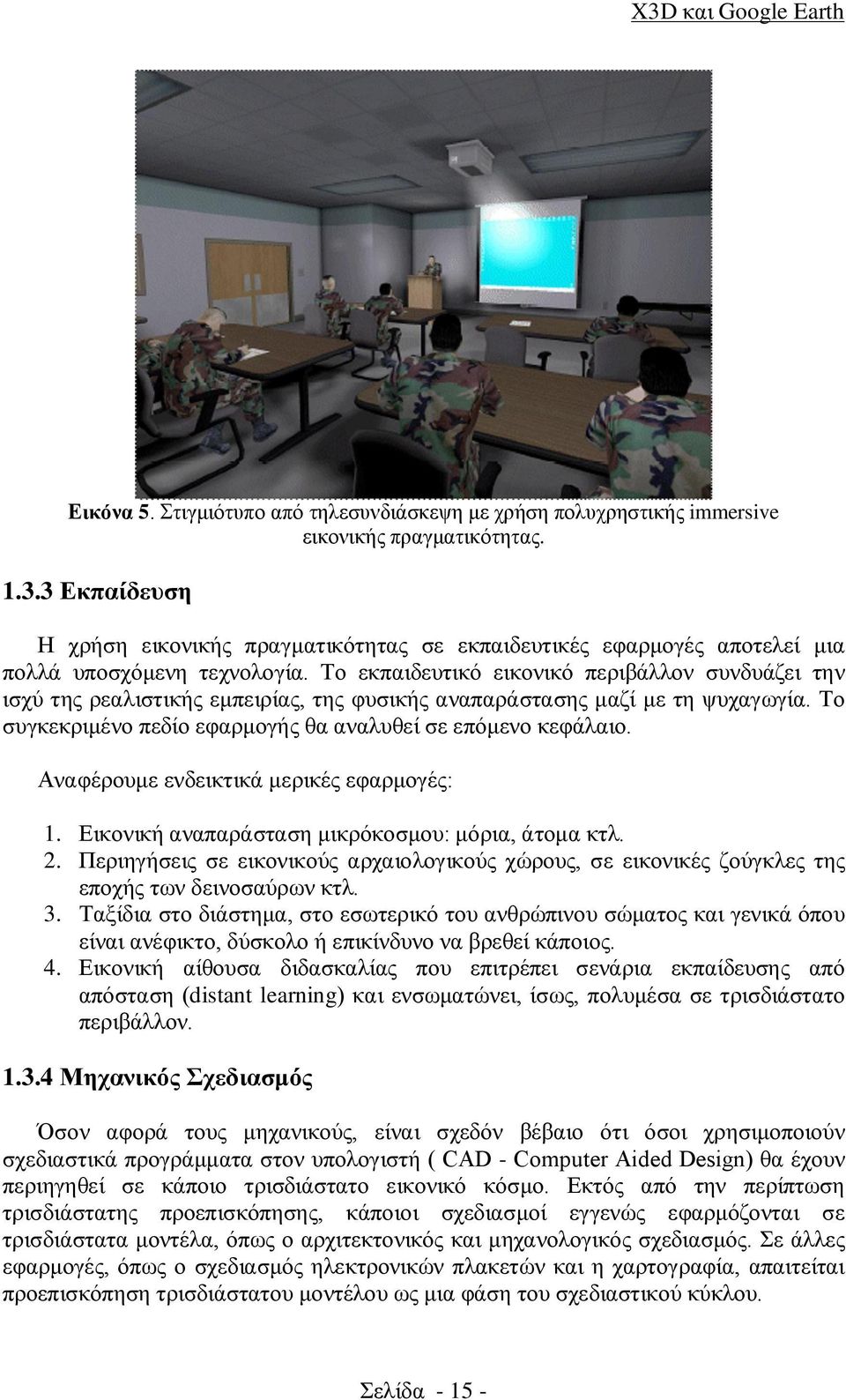 X3D και Google Earth

Εικόνα 5. Στιγμιότυπο από τηλεσυνδιάσκεψη με χρήση πολυχρηστικής immersive εικονικής πραγματικότητας.

1.3.3 Εκπαίδευση

Η χρήση εικονικής πραγματικότητας σε εκπαιδευτικές εφαρμογές αποτελεί μια πολλά υποσχόμενη τεχνολογία. Το εκπαιδευτικό εικονικό περιβάλλον συνδυάζει την ισχύ της ρεαλιστικής εμπειρίας, της φυσικής αναπαράστασης μαζί με τη ψυχαγωγία. Το συγκεκριμένο πεδίο εφαρμογής θα αναλυθεί σε επόμενο κεφάλαιο.

Αναφέρουμε ενδεικτικά μερικές εφαρμογές:

1. Εικονική αναπαράσταση μικρόκοσμου: μόρια, άτομα κτλ.
2. Περιηγήσεις σε εικονικούς αρχαιολογικούς χώρους, σε εικονικές ζούγκλες της εποχής των δεινοσαύρων κτλ.
3. Ταξίδια στο διάστημα, στο εσωτερικό του ανθρώπινου σώματος και γενικά όπου είναι ανέφικτο, δύσκολο ή επικίνδυνο να βρεθεί κάποιος.
4. Εικονική αίθουσα διδασκαλίας που επιτρέπει σενάρια εκπαίδευσης από απόσταση (distant learning) και ενσωματώνει, ίσως, πολυμέσα σε τρισδιάστατο περιβάλλον.

1.3.4 Μηχανικός Σχεδιασμός

Όσον αφορά τους μηχανικούς, είναι σχεδόν βέβαιο ότι όσοι χρησιμοποιούν σχεδιαστικά προγράμματα στον υπολογιστή ( CAD - Computer Aided Design) θα έχουν περιηγηθεί σε κάποιο τρισδιάστατο εικονικό κόσμο. Εκτός από την περίπτωση τρισδιάστατης προεπισκόπησης, κάποιοι σχεδιασμοί εγγενώς εφαρμόζονται σε τρισδιάστατα μοντέλα, όπως ο αρχιτεκτονικός και μηχανολογικός σχεδιασμός. Σε άλλες εφαρμογές, όπως ο σχεδιασμός ηλεκτρονικών πλακετών και η χαρτογραφία, απαιτείται προεπισκόπηση τρισδιάστατου μοντέλου ως μια φάση του σχεδιαστικού κύκλου.

Σελίδα - 15 -